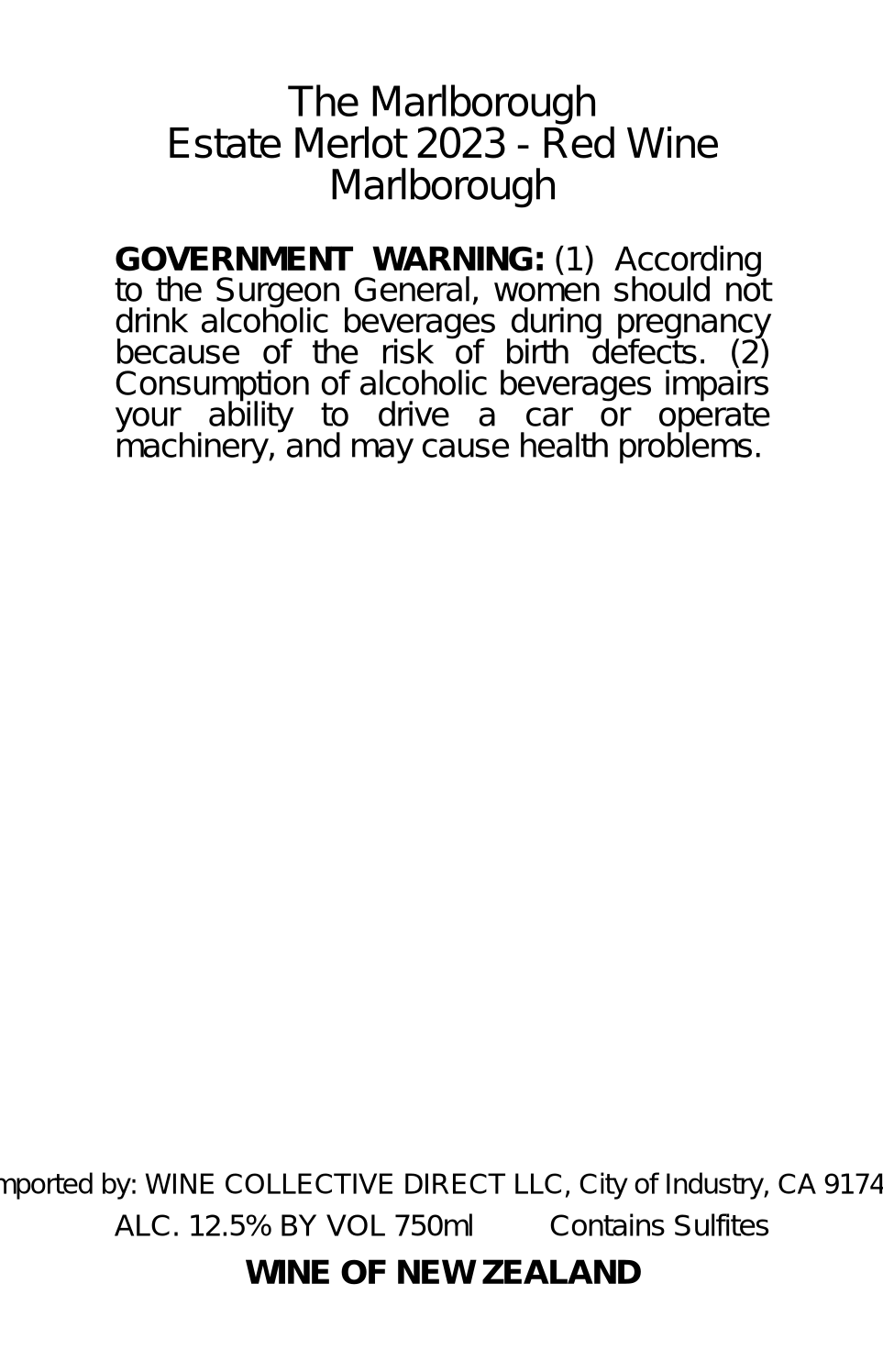 The Marlborough
Estate Merlot 2023 - Red Wine
Marlborough

**GOVERNMENT WARNING:** (1) According to the Surgeon General, women should not drink alcoholic beverages during pregnancy because of the risk of birth defects. (2) Consumption of alcoholic beverages impairs your ability to drive a car or operate machinery, and may cause health problems.

mported by: WINE COLLECTIVE DIRECT LLC, City of Industry, CA 9174
ALC. 12.5% BY VOL 750ml Contains Sulfites
**WINE OF NEW ZEALAND**